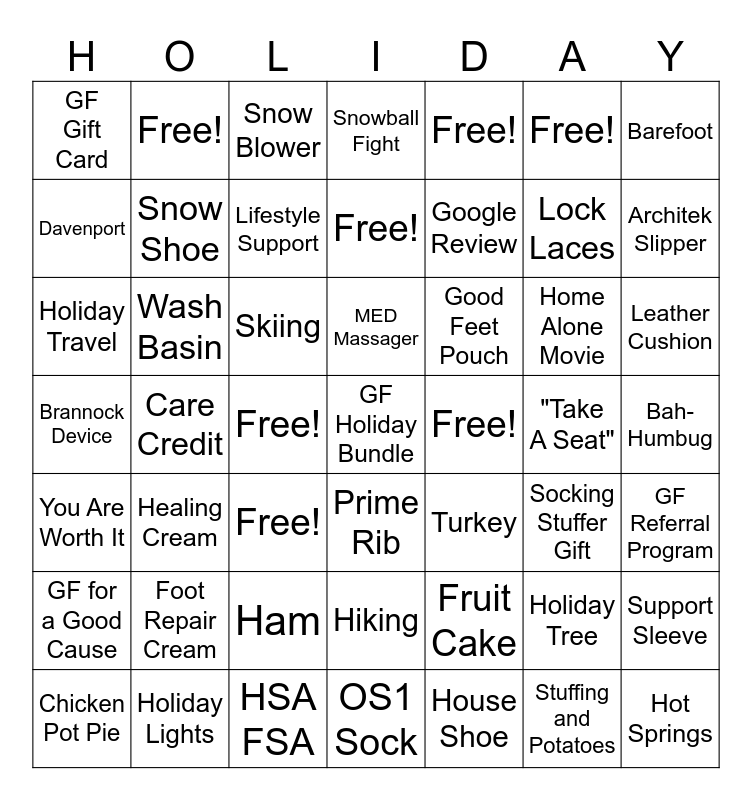 | H | O | L | I | D | A | Y |
|---|---|---|---|---|---|---|
| GF Gift Card | Free! | Snow Blower | Snowball Fight | Free! | Free! | Barefoot |
| Davenport | Snow Shoe | Lifestyle Support | Free! | Google Review | Lock Laces | Architek Slipper |
| Holiday Travel | Wash Basin | Skiing | MED Massager | Good Feet Pouch | Home Alone Movie | Leather Cushion |
| Brannock Device | Care Credit | Free! | GF Holiday Bundle | Free! | "Take A Seat" | Bah-Humbug |
| You Are Worth It | Healing Cream | Free! | Prime Rib | Turkey | Socking Stuffer Gift | GF Referral Program |
| GF for a Good Cause | Foot Repair Cream | Ham | Hiking | Fruit Cake | Holiday Tree | Support Sleeve |
| Chicken Pot Pie | Holiday Lights | HSA FSA | OS1 Sock | House Shoe | Stuffing and Potatoes | Hot Springs |